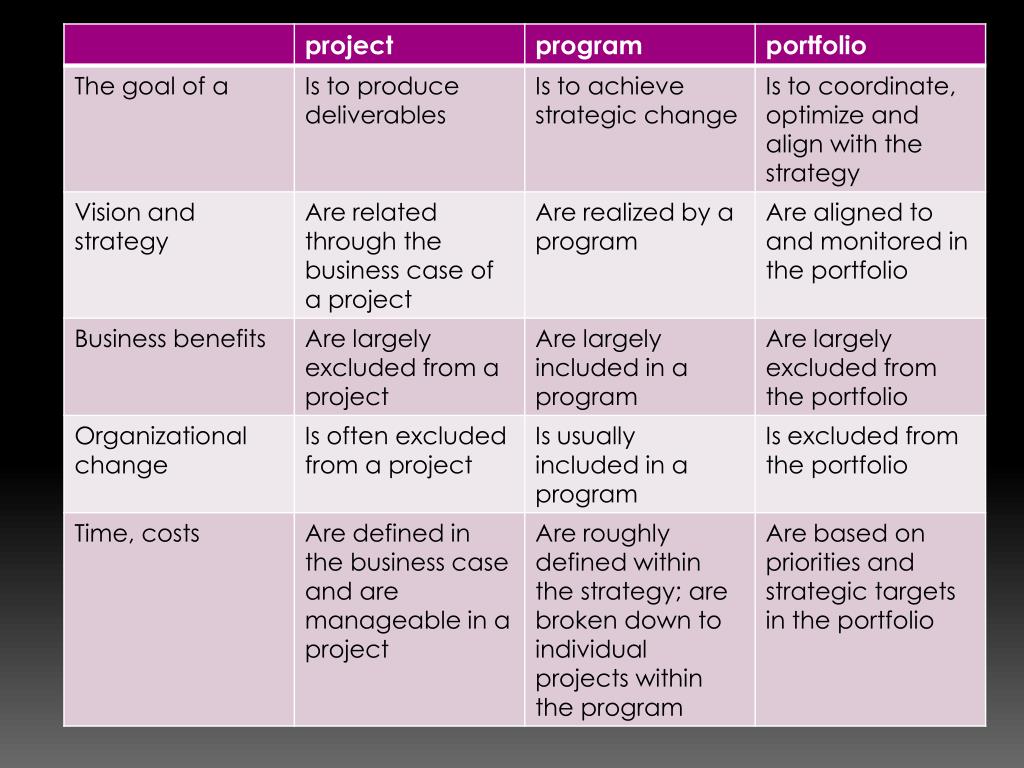 | | project | program | portfolio |
|---|---|---|---|
| The goal of a | Is to produce deliverables | Is to achieve strategic change | Is to coordinate, optimize and align with the strategy |
| Vision and strategy | Are related through the business case of a project | Are realized by a program | Are aligned to and monitored in the portfolio |
| Business benefits | Are largely excluded from a project | Are largely included in a program | Are largely excluded from the portfolio |
| Organizational change | Is often excluded from a project | Is usually included in a program | Is excluded from the portfolio |
| Time, costs | Are defined in the business case and are manageable in a project | Are roughly defined within the strategy; are broken down to individual projects within the program | Are based on priorities and strategic targets in the portfolio |